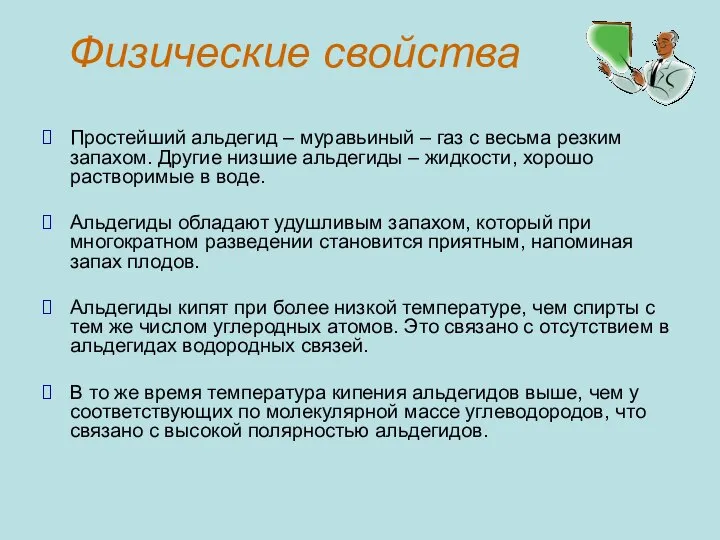 Физические свойства

Простейший альдегид – муравьиный – газ с весьма резким запахом. Другие низшие альдегиды – жидкости, хорошо растворимые в воде.

Альдегиды обладают удушливым запахом, который при многократном разведении становится приятным, напоминая запах плодов.

Альдегиды кипят при более низкой температуре, чем спирты с тем же числом углеродных атомов. Это связано с отсутствием в альдегидах водородных связей.

В то же время температура кипения альдегидов выше, чем у соответствующих по молекулярной массе углеводородов, что связано с высокой полярностью альдегидов.